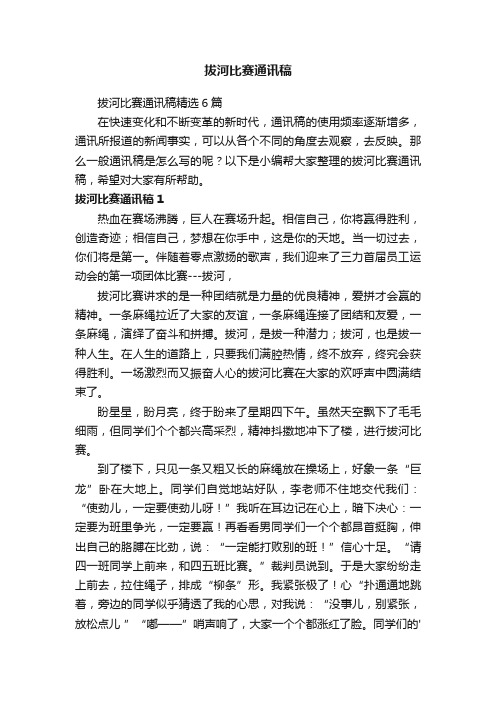 拔河比赛通讯稿

拔河比赛通讯稿精选6篇

在快速变化和不断变革的新时代，通讯稿的使用频率逐渐增多，通讯所报道的新闻事实，可以从各个不同的角度去观察，去反映。那么一般通讯稿是怎么写的呢？以下是小编帮大家整理的拔河比赛通讯稿，希望对大家有所帮助。

拔河比赛通讯稿1

热血在赛场沸腾，巨人在赛场升起。相信自己，你将赢得胜利，创造奇迹；相信自己，梦想在你手中，这是你的天地。当一切过去，你们将是第一。伴随着零点激扬的歌声，我们迎来了三力首届员工运动会的第一项团体比赛---拔河，

拔河比赛讲求的是一种团结就是力量的优良精神，爱拼才会赢的精神。一条麻绳拉近了大家的友谊，一条麻绳连接了团结和友爱，一条麻绳，演绎了奋斗和拼搏。拔河，是拔一种潜力；拔河，也是拔一种人生。在人生的道路上，只要我们满腔热情，终不放弃，终究会获得胜利。一场激烈而又振奋人心的拔河比赛在大家的欢呼声中圆满结束了。

盼星星，盼月亮，终于盼来了星期四下午。虽然天空飘下了毛毛细雨，但同学们个个都兴高采烈，精神抖擞地冲下了楼，进行拔河比赛。

到了楼下，只见一条又粗又长的麻绳放在操场上，好象一条“巨龙”卧在大地上。同学们自觉地站好队，李老师不住地交代我们：“使劲儿，一定要使劲儿呀！”我听在耳边记在心上，暗下决心：一定要为班里争光，一定要赢！再看看男同学们一个个都昂首挺胸，伸出自己的胳膊在比劲，说：“一定能打败别的班！”信心十足。“请四一班同学上前来，和四五班比赛。”裁判员说到。于是大家纷纷走上前去，拉住绳子，排成“柳条”形。我紧张极了！心“扑通通地跳着，旁边的同学似乎猜透了我的心思，对我说：“没事儿，别紧张，放松点儿”“嘟——”哨声响了，大家一个个都涨红了脸。同学们的'